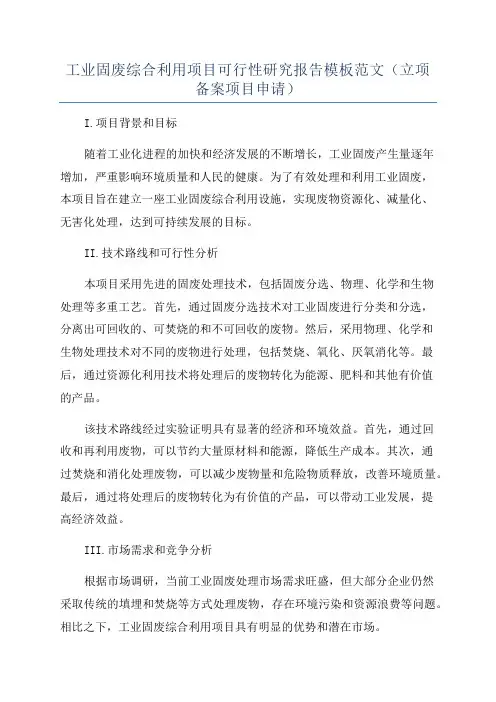 工业固废综合利用项目可行性研究报告模板范文（立项备案项目申请）

I.项目背景和目标

随着工业化进程的加快和经济发展的不断增长，工业固废产生量逐年增加，严重影响环境质量和人民的健康。为了有效处理和利用工业固废，本项目旨在建立一座工业固废综合利用设施，实现废物资源化、减量化、无害化处理，达到可持续发展的目标。

II.技术路线和可行性分析

本项目采用先进的固废处理技术，包括固废分选、物理、化学和生物处理等多重工艺。首先，通过固废分选技术对工业固废进行分类和分选，分离出可回收的、可焚烧的和不可回收的废物。然后，采用物理、化学和生物处理技术对不同的废物进行处理，包括焚烧、氧化、厌氧消化等。最后，通过资源化利用技术将处理后的废物转化为能源、肥料和其他有价值的产品。

该技术路线经过实验证明具有显著的经济和环境效益。首先，通过回收和再利用废物，可以节约大量原材料和能源，降低生产成本。其次，通过焚烧和消化处理废物，可以减少废物量和危险物质释放，改善环境质量。最后，通过将处理后的废物转化为有价值的产品，可以带动工业发展，提高经济效益。

III.市场需求和竞争分析

根据市场调研，当前工业固废处理市场需求旺盛，但大部分企业仍然采取传统的填埋和焚烧等方式处理废物，存在环境污染和资源浪费等问题。相比之下，工业固废综合利用项目具有明显的优势和潜在市场。